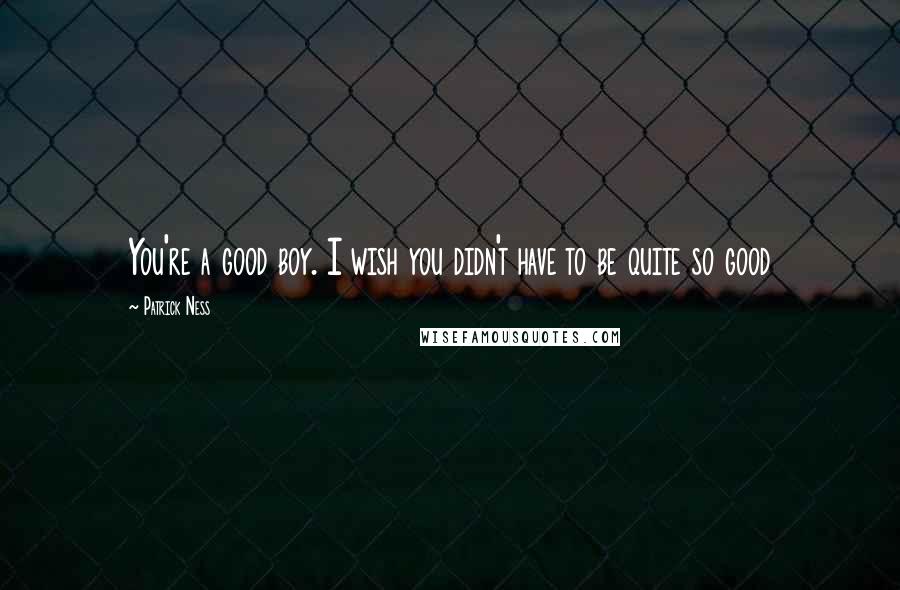 You're a good boy. I wish you didn't have to be quite so good

~ Patrick Ness

WISEFAMOUSQUOTES.COM